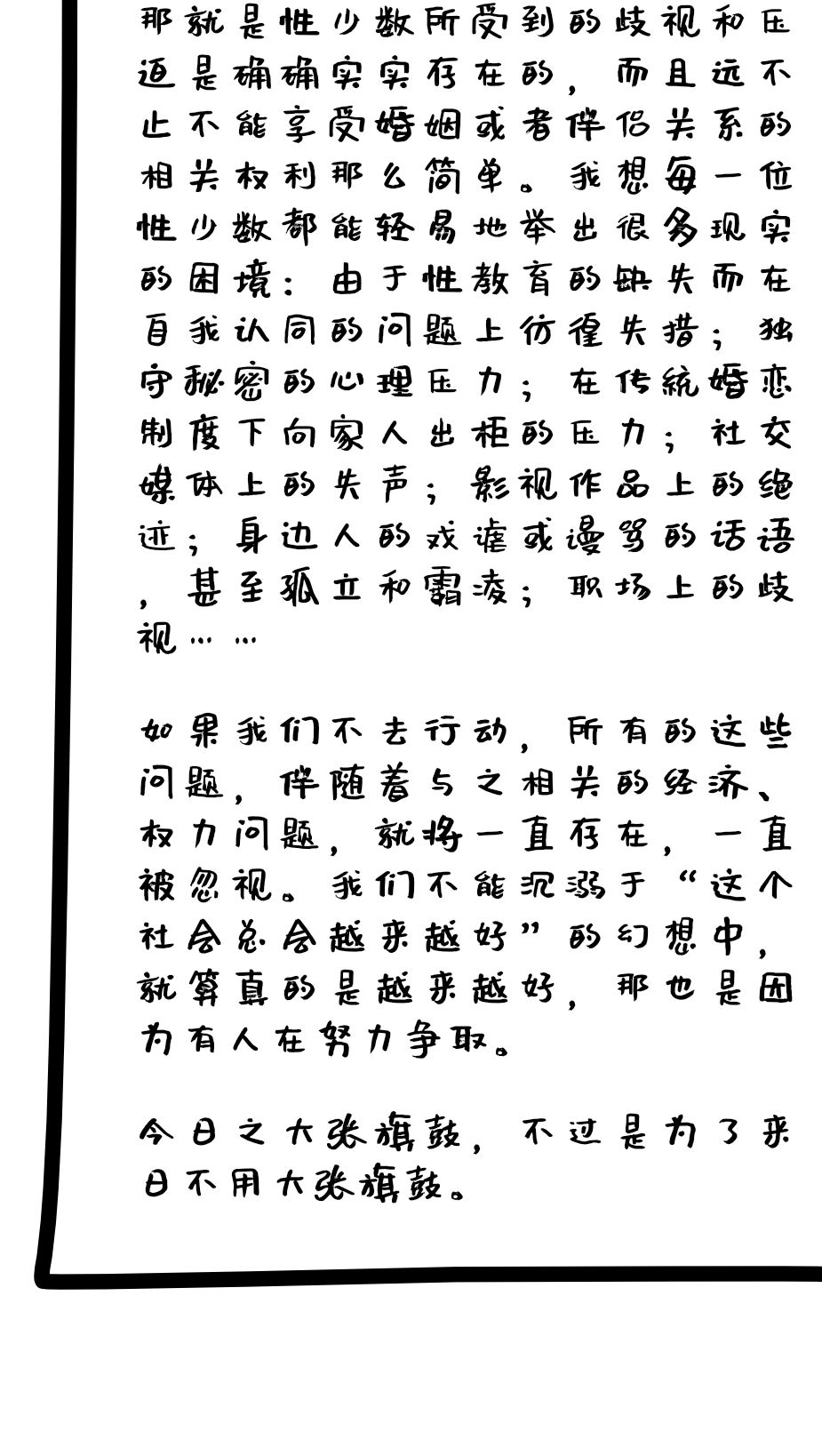 那就是性少数所受到的歧视和压迫是确确实实存在的，而且远不止不能享受婚姻或者伴侣关系的相关权利那么简单。我想每一位性少数都能轻易地举出很多现实的困境：由于性教育的缺失而在自我认同的问题上彷徨失措；独守秘密的心理压力；在传统婚恋制度下向家人出柜的压力；社交媒体上的失声；影视作品上的绝迹；身边人的戏谑或谩骂的话语，甚至孤立和霸凌；职场上的歧视……

如果我们不去行动，所有的这些问题，伴随着与之相关的经济、权力问题，就将一直存在，一直被忽视。我们不能沉溺于“这个社会总会越来越好”的幻想中，就算真的是越来越好，那也是因为有人在努力争取。

今日之大张旗鼓，不过是为了来日不用大张旗鼓。